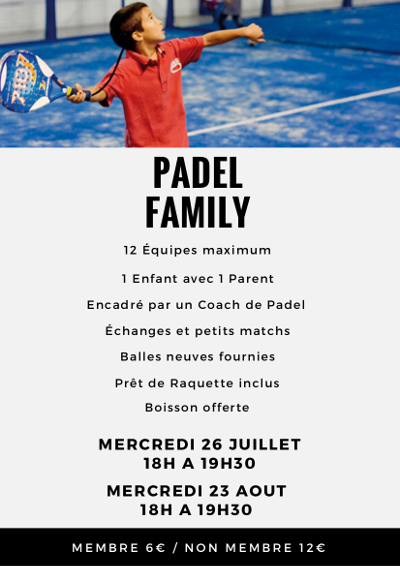 PADEL
FAMILY

12 Équipes maximum

1 Enfant avec 1 Parent

Encadré par un Coach de Padel

Échanges et petits matchs

Balles neuves fournies

Prêt de Raquette inclus

Boisson offerte

MERCREDI 26 JUILLET
18H A 19H30

MERCREDI 23 AOUT
18H A 19H30

MEMBRE 6€ / NON MEMBRE 12€